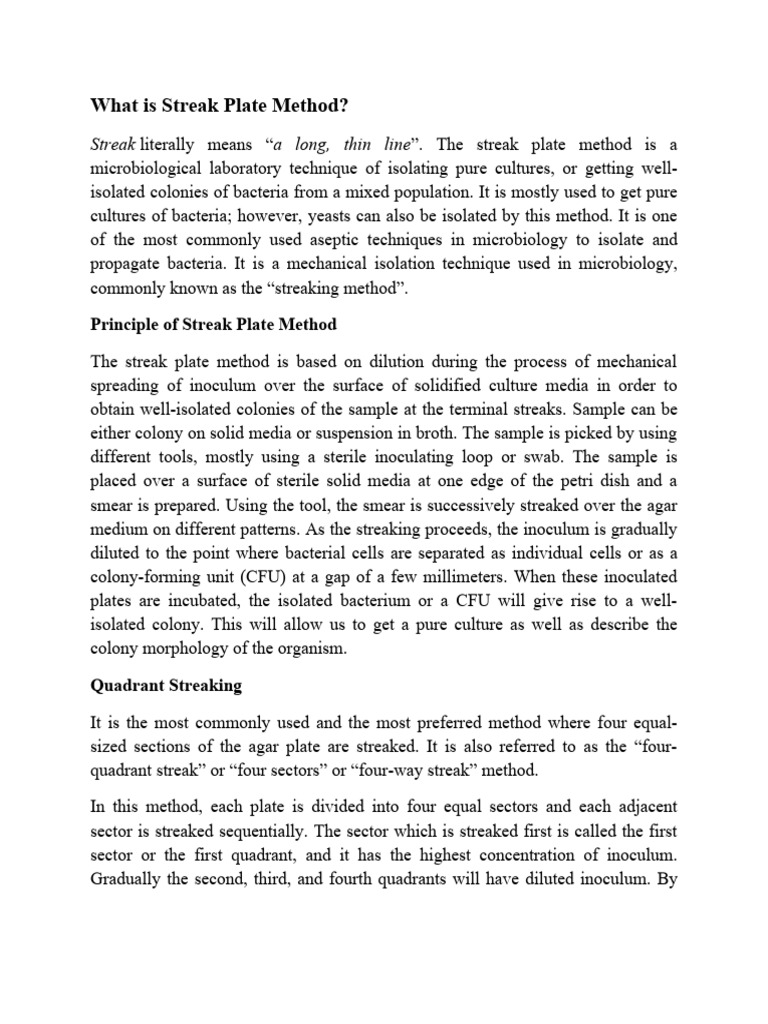 What is Streak Plate Method?

Streak literally means “a long, thin line”. The streak plate method is a microbiological laboratory technique of isolating pure cultures, or getting well-isolated colonies of bacteria from a mixed population. It is mostly used to get pure cultures of bacteria; however, yeasts can also be isolated by this method. It is one of the most commonly used aseptic techniques in microbiology to isolate and propagate bacteria. It is a mechanical isolation technique used in microbiology, commonly known as the “streaking method”.

Principle of Streak Plate Method

The streak plate method is based on dilution during the process of mechanical spreading of inoculum over the surface of solidified culture media in order to obtain well-isolated colonies of the sample at the terminal streaks. Sample can be either colony on solid media or suspension in broth. The sample is picked by using different tools, mostly using a sterile inoculating loop or swab. The sample is placed over a surface of sterile solid media at one edge of the petri dish and a smear is prepared. Using the tool, the smear is successively streaked over the agar medium on different patterns. As the streaking proceeds, the inoculum is gradually diluted to the point where bacterial cells are separated as individual cells or as a colony-forming unit (CFU) at a gap of a few millimeters. When these inoculated plates are incubated, the isolated bacterium or a CFU will give rise to a well-isolated colony. This will allow us to get a pure culture as well as describe the colony morphology of the organism.

Quadrant Streaking

It is the most commonly used and the most preferred method where four equal-sized sections of the agar plate are streaked. It is also referred to as the “four-quadrant streak” or “four sectors” or “four-way streak” method.

In this method, each plate is divided into four equal sectors and each adjacent sector is streaked sequentially. The sector which is streaked first is called the first sector or the first quadrant, and it has the highest concentration of inoculum. Gradually the second, third, and fourth quadrants will have diluted inoculum. By